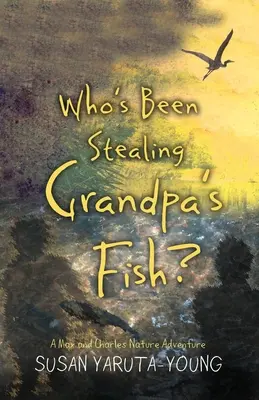 Who's Been Stealing Grandpa's Fish?

A Max and Charles Nature Adventure

SUSAN YARUTA-YOUNG